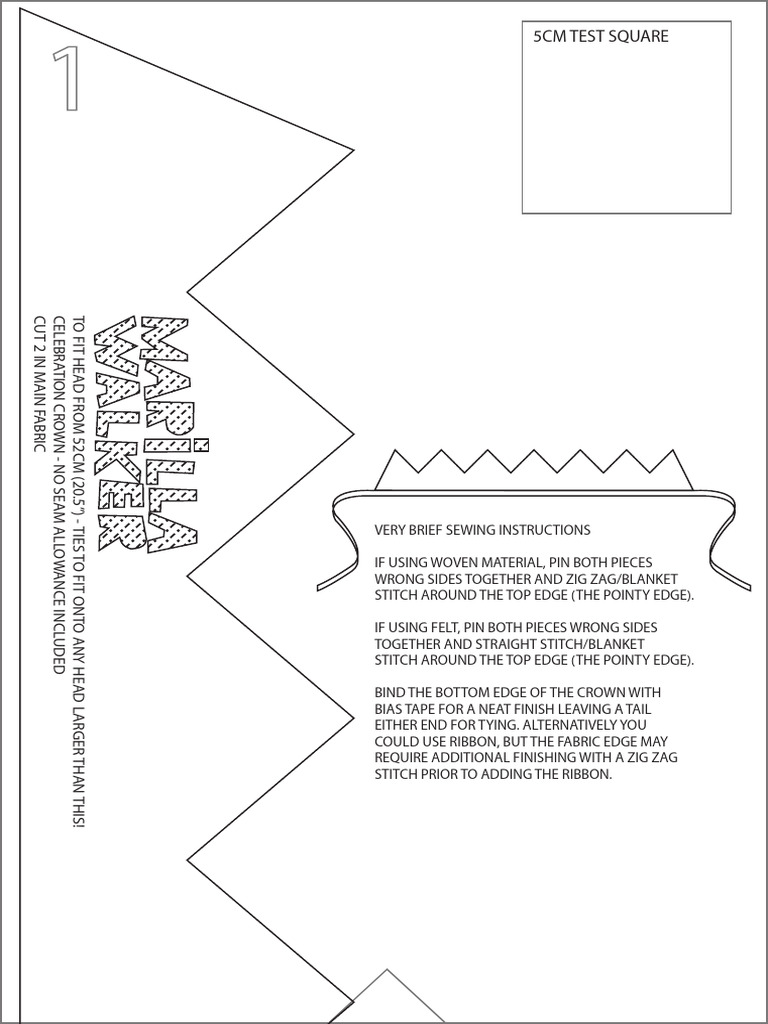 1

5CM TEST SQUARE

MARILLA WALKER

TO FIT HEAD FROM 52CM (20.5") - TIES TO FIT ONTO ANY HEAD LARGER THAN THIS!
CELEBRATION CROWN - NO SEAM ALLOWANCE INCLUDED
CUT 2 IN MAIN FABRIC

VERY BRIEF SEWING INSTRUCTIONS

IF USING WOVEN MATERIAL, PIN BOTH PIECES WRONG SIDES TOGETHER AND ZIG ZAG/BLANKET STITCH AROUND THE TOP EDGE (THE POINTY EDGE).

IF USING FELT, PIN BOTH PIECES WRONG SIDES TOGETHER AND STRAIGHT STITCH/BLANKET STITCH AROUND THE TOP EDGE (THE POINTY EDGE).

BIND THE BOTTOM EDGE OF THE CROWN WITH BIAS TAPE FOR A NEAT FINISH LEAVING A TAIL EITHER END FOR TYING. ALTERNATIVELY YOU COULD USE RIBBON, BUT THE FABRIC EDGE MAY REQUIRE ADDITIONAL FINISHING WITH A ZIG ZAG STITCH PRIOR TO ADDING THE RIBBON.